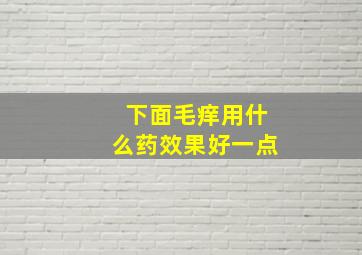 下面毛痒用什么药效果好一点